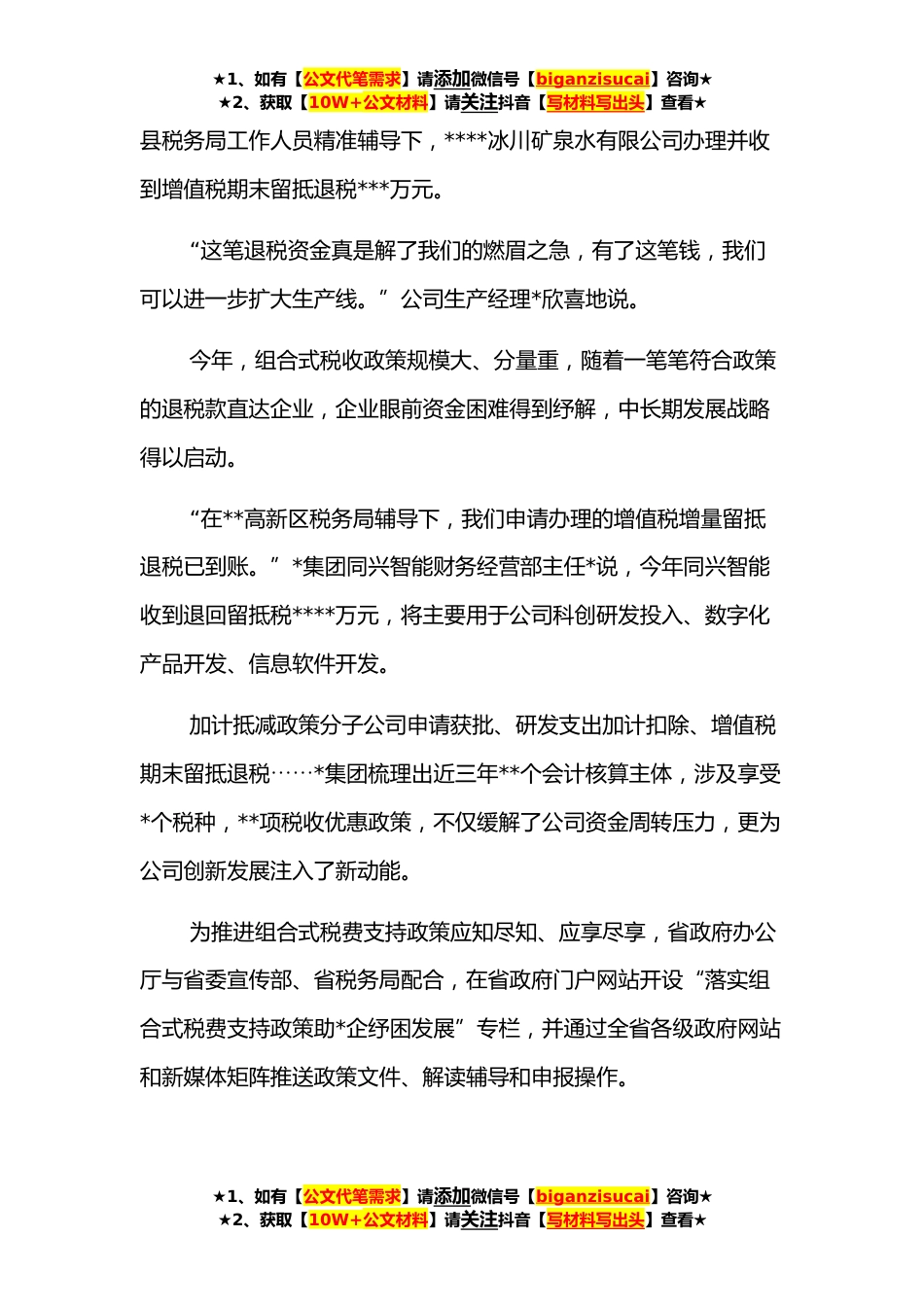 ★1、如有【公文代笔需求】请添加微信号【biganzisucai】咨询★
★2、获取【10W+公文材料】请关注抖音【写材料写出头】查看★

县税务局工作人员精准辅导下，****冰川矿泉水有限公司办理并收到增值税期末留抵退税***万元。

“这笔退税资金真是解了我们的燃眉之急，有了这笔钱，我们可以进一步扩大生产线。”公司生产经理*欣喜地说。

今年，组合式税收政策规模大、分量重，随着一笔笔符合政策的退税款直达企业，企业眼前资金困难得到纾解，中长期发展战略得以启动。

“在**高新区税务局辅导下，我们申请办理的增值税增量留抵退税已到账。”*集团同兴智能财务经营部主任*说，今年同兴智能收到退回留抵税****万元，将主要用于公司科创研发投入、数字化产品开发、信息软件开发。

加计抵减政策分子公司申请获批、研发支出加计扣除、增值税期末留抵退税……*集团梳理出近三年**个会计核算主体，涉及享受*个税种，**项税收优惠政策，不仅缓解了公司资金周转压力，更为公司创新发展注入了新动能。

为推进组合式税费支持政策应知尽知、应享尽享，省政府办公厅与省委宣传部、省税务局配合，在省政府门户网站开设“落实组合式税费支持政策助*企纾困发展”专栏，并通过全省各级政府网站和新媒体矩阵推送政策文件、解读辅导和申报操作。

★1、如有【公文代笔需求】请添加微信号【biganzisucai】咨询★
★2、获取【10W+公文材料】请关注抖音【写材料写出头】查看★